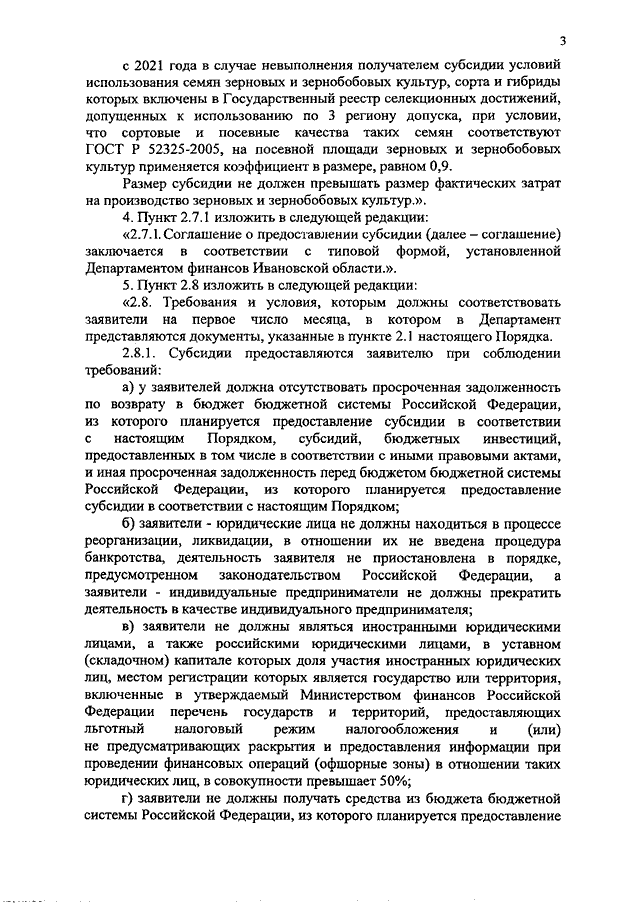 3

с 2021 года в случае невыполнения получателем субсидии условий использования семян зерновых и зернобобовых культур, сорта и гибриды которых включены в Государственный реестр селекционных достижений, допущенных к использованию по 3 региону допуска, при условии, что сортовые и посевные качества таких семян соответствуют ГОСТ Р 52325-2005, на посевной площади зерновых и зернобобовых культур применяется коэффициент в размере, равном 0,9.

Размер субсидии не должен превышать размер фактических затрат на производство зерновых и зернобобовых культур.».

4. Пункт 2.7.1 изложить в следующей редакции:

«2.7.1. Соглашение о предоставлении субсидии (далее – соглашение) заключается в соответствии с типовой формой, установленной Департаментом финансов Ивановской области.».

5. Пункт 2.8 изложить в следующей редакции:

«2.8. Требования и условия, которым должны соответствовать заявители на первое число месяца, в котором в Департамент представляются документы, указанные в пункте 2.1 настоящего Порядка.

2.8.1. Субсидии предоставляются заявителю при соблюдении требований:

а) у заявителей должна отсутствовать просроченная задолженность по возврату в бюджет бюджетной системы Российской Федерации, из которого планируется предоставление субсидии в соответствии с настоящим Порядком, субсидий, бюджетных инвестиций, предоставленных в том числе в соответствии с иными правовыми актами, и иная просроченная задолженность перед бюджетом бюджетной системы Российской Федерации, из которого планируется предоставление субсидии в соответствии с настоящим Порядком;

б) заявители - юридические лица не должны находиться в процессе реорганизации, ликвидации, в отношении их не введена процедура банкротства, деятельность заявителя не приостановлена в порядке, предусмотренном законодательством Российской Федерации, а заявители - индивидуальные предприниматели не должны прекратить деятельность в качестве индивидуального предпринимателя;

в) заявители не должны являться иностранными юридическими лицами, а также российскими юридическими лицами, в уставном (складочном) капитале которых доля участия иностранных юридических лиц, местом регистрации которых является государство или территория, включенные в утверждаемый Министерством финансов Российской Федерации перечень государств и территорий, предоставляющих льготный налоговый режим налогообложения и (или) не предусматривающих раскрытия и предоставления информации при проведении финансовых операций (офшорные зоны) в отношении таких юридических лиц, в совокупности превышает 50%;

г) заявители не должны получать средства из бюджета бюджетной системы Российской Федерации, из которого планируется предоставление